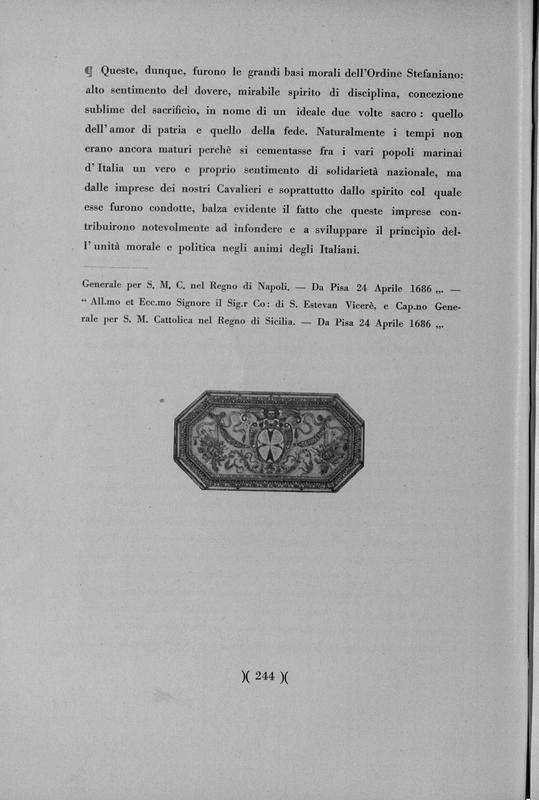 ¶ Queste, dunque, furono le grandi basi morali dell'Ordine Stefaniano: alto sentimento del dovere, mirabile spirito di disciplina, concezione sublime del sacrificio, in nome di un ideale due volte sacro: quello dell'amor di patria e quello della fede. Naturalmente i tempi non erano ancora maturi perchè si cementasse fra i vari popoli marinai d'Italia un vero e proprio sentimento di solidarietà nazionale, ma dalle imprese dei nostri Cavalieri e soprattutto dallo spirito col quale esse furono condotte, balza evidente il fatto che queste imprese contribuirono notevolmente ad infondere e a sviluppare il principio dell'unità morale e politica negli animi degli Italiani.

Generale per S. M. C. nel Regno di Napoli. — Da Pisa 24 Aprile 1686 „. — “ All.mo et Ecc.mo Signore il Sig.r Co: di S. Estevan Vicerè, e Cap.no Generale per S. M. Cattolica nel Regno di Sicilia. — Da Pisa 24 Aprile 1686 „.

)( 244 )(